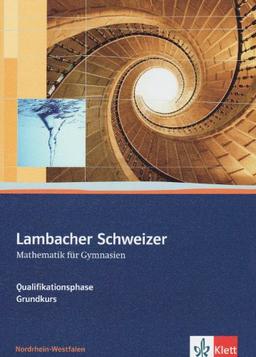 Lambacher Schweizer
Mathematik für Gymnasien

Qualifikationsphase
Grundkurs

Nordrhein-Westfalen

Klett